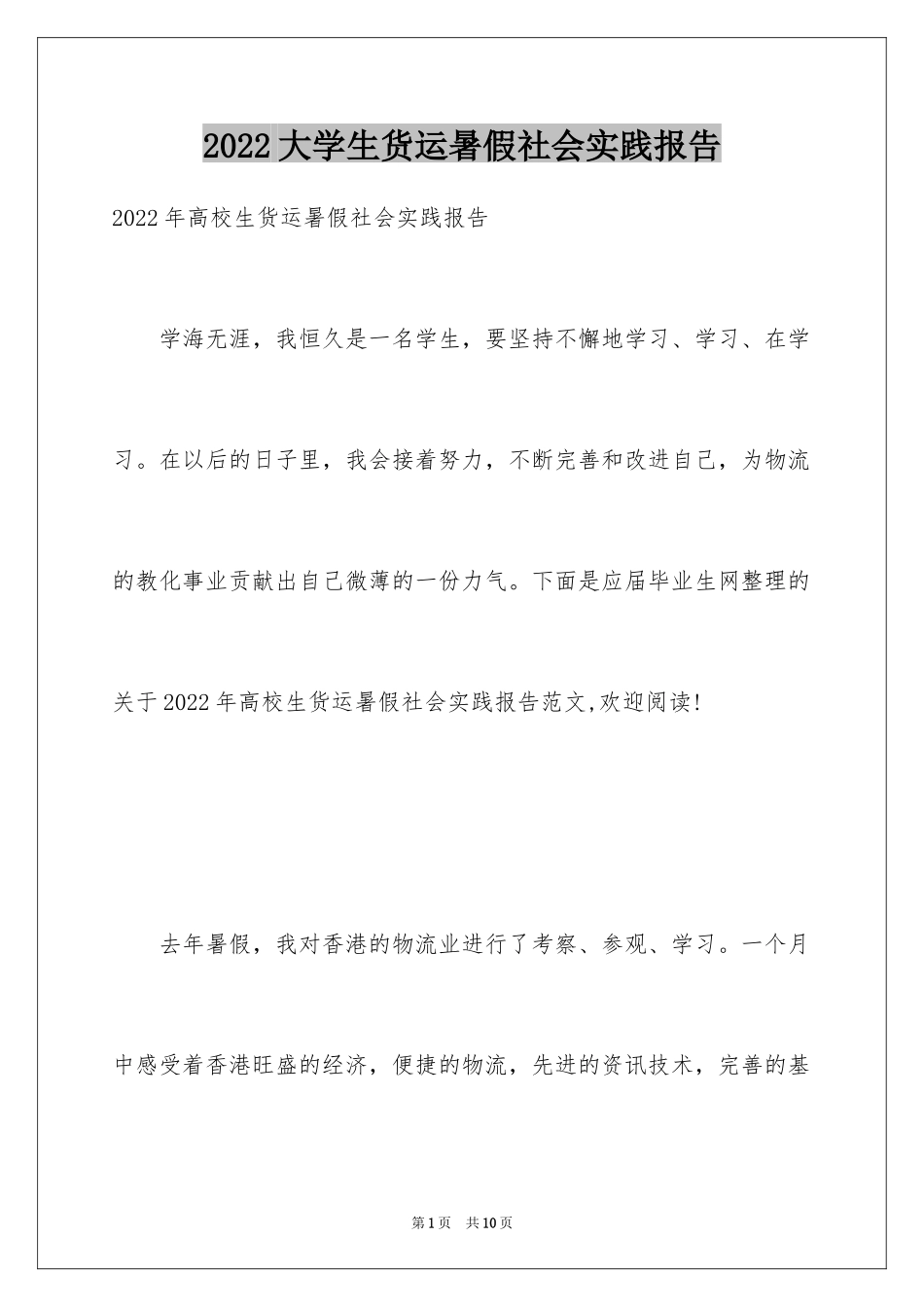 2022大学生货运暑假社会实践报告

2022年高校生货运暑假社会实践报告

学海无涯，我恒久是一名学生，要坚持不懈地学习、学习、在学习。在以后的日子里，我会接着努力，不断完善和改进自己，为物流的教化事业贡献出自己微薄的一份力气。下面是应届毕业生网整理的关于2022年高校生货运暑假社会实践报告范文,欢迎阅读!

去年暑假，我对香港的物流业进行了考察、参观、学习。一个月中感受着香港旺盛的经济，便捷的物流，先进的资讯技术，完善的基

第1页 共10页